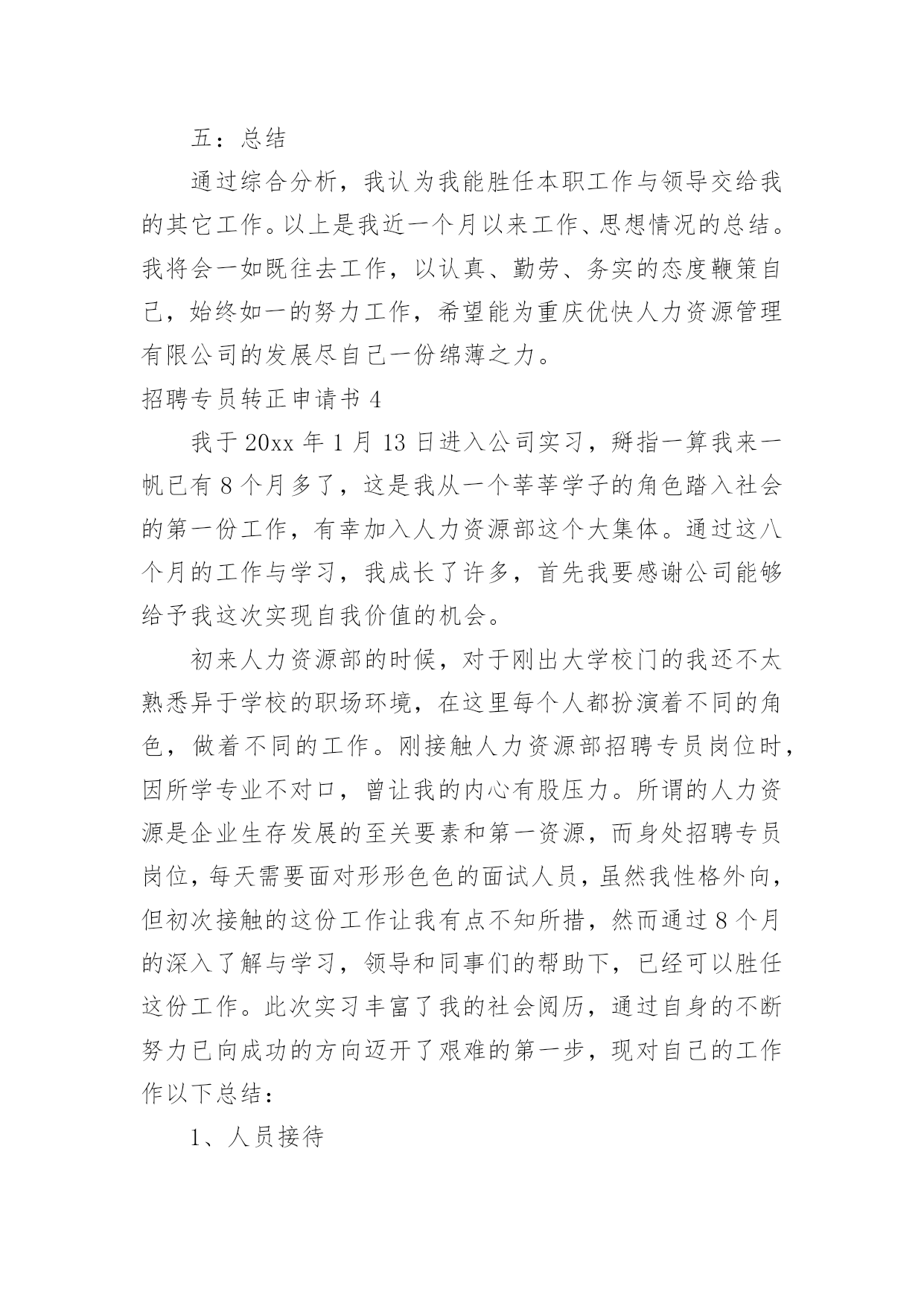 五：总结

通过综合分析，我认为我能胜任本职工作与领导交给我的其它工作。以上是我近一个月以来工作、思想情况的总结。我将会一如既往去工作，以认真、勤劳、务实的态度鞭策自己，始终如一的努力工作，希望能为重庆优快人力资源管理有限公司的发展尽自己一份绵薄之力。

招聘专员转正申请书 4

我于 20xx 年 1 月 13 日进入公司实习，掰指一算我来一帆已有 8 个月多了，这是我从一个莘莘学子的角色踏入社会的第一份工作，有幸加入人力资源部这个大集体。通过这八个月的工作与学习，我成长了许多，首先我要感谢公司能够给予我这次实现自我价值的机会。

初来人力资源部的时候，对于刚出大学校门的我还不太熟悉异于学校的职场环境，在这里每个人都扮演着不同的角色，做着不同的工作。刚接触人力资源部招聘专员岗位时，因所学专业不对口，曾让我的内心有股压力。所谓的人力资源是企业生存发展的至关要素和第一资源，而身处招聘专员岗位，每天需要面对形形色色的面试人员，虽然我性格外向，但初次接触的这份工作让我有点不知所措，然而通过 8 个月的深入了解与学习，领导和同事们的帮助下，已经可以胜任这份工作。此次实习丰富了我的社会阅历，通过自身的不断努力已向成功的方向迈开了艰难的第一步，现对自己的工作作以下总结：

1、人员接待